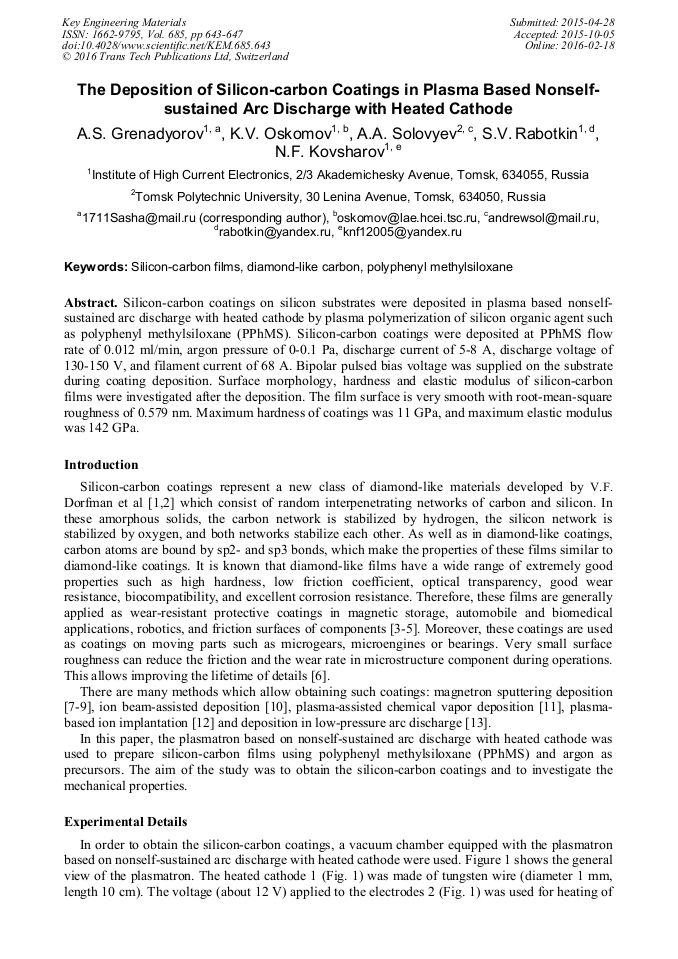 Key Engineering Materials
ISSN: 1662-9795, Vol. 685, pp 643-647
doi:10.4028/www.scientific.net/KEM.685.643
© 2016 Trans Tech Publications Ltd, Switzerland

Submitted: 2015-04-28
Accepted: 2015-10-05
Online: 2016-02-18

The Deposition of Silicon-carbon Coatings in Plasma Based Nonself-sustained Arc Discharge with Heated Cathode

A.S. Grenadyorov$^{1, a}$, K.V. Oskomov$^{1, b}$, A.A. Solovyev$^{2, c}$, S.V. Rabotkin$^{1, d}$, N.F. Kovsharov$^{1, e}$

$^1$Institute of High Current Electronics, 2/3 Akademichesky Avenue, Tomsk, 634055, Russia

$^2$Tomsk Polytechnic University, 30 Lenina Avenue, Tomsk, 634050, Russia

$^a$1711Sasha@mail.ru (corresponding author), $^b$oskomov@lae.hcei.tsc.ru, $^c$andrewsol@mail.ru, $^d$rabotkin@yandex.ru, $^e$knf12005@yandex.ru

Keywords: Silicon-carbon films, diamond-like carbon, polyphenyl methylsiloxane

Abstract. Silicon-carbon coatings on silicon substrates were deposited in plasma based nonself-sustained arc discharge with heated cathode by plasma polymerization of silicon organic agent such as polyphenyl methylsiloxane (PPhMS). Silicon-carbon coatings were deposited at PPhMS flow rate of 0.012 ml/min, argon pressure of 0-0.1 Pa, discharge current of 5-8 A, discharge voltage of 130-150 V, and filament current of 68 A. Bipolar pulsed bias voltage was supplied on the substrate during coating deposition. Surface morphology, hardness and elastic modulus of silicon-carbon films were investigated after the deposition. The film surface is very smooth with root-mean-square roughness of 0.579 nm. Maximum hardness of coatings was 11 GPa, and maximum elastic modulus was 142 GPa.

Introduction

Silicon-carbon coatings represent a new class of diamond-like materials developed by V.F. Dorfman et al [1,2] which consist of random interpenetrating networks of carbon and silicon. In these amorphous solids, the carbon network is stabilized by hydrogen, the silicon network is stabilized by oxygen, and both networks stabilize each other. As well as in diamond-like coatings, carbon atoms are bound by sp2- and sp3 bonds, which make the properties of these films similar to diamond-like coatings. It is known that diamond-like films have a wide range of extremely good properties such as high hardness, low friction coefficient, optical transparency, good wear resistance, biocompatibility, and excellent corrosion resistance. Therefore, these films are generally applied as wear-resistant protective coatings in magnetic storage, automobile and biomedical applications, robotics, and friction surfaces of components [3-5]. Moreover, these coatings are used as coatings on moving parts such as microgears, microengines or bearings. Very small surface roughness can reduce the friction and the wear rate in microstructure component during operations. This allows improving the lifetime of details [6].

There are many methods which allow obtaining such coatings: magnetron sputtering deposition [7-9], ion beam-assisted deposition [10], plasma-assisted chemical vapor deposition [11], plasma-based ion implantation [12] and deposition in low-pressure arc discharge [13].

In this paper, the plasmatron based on nonself-sustained arc discharge with heated cathode was used to prepare silicon-carbon films using polyphenyl methylsiloxane (PPhMS) and argon as precursors. The aim of the study was to obtain the silicon-carbon coatings and to investigate the mechanical properties.

Experimental Details

In order to obtain the silicon-carbon coatings, a vacuum chamber equipped with the plasmatron based on nonself-sustained arc discharge with heated cathode were used. Figure 1 shows the general view of the plasmatron. The heated cathode 1 (Fig. 1) was made of tungsten wire (diameter 1 mm, length 10 cm). The voltage (about 12 V) applied to the electrodes 2 (Fig. 1) was used for heating of